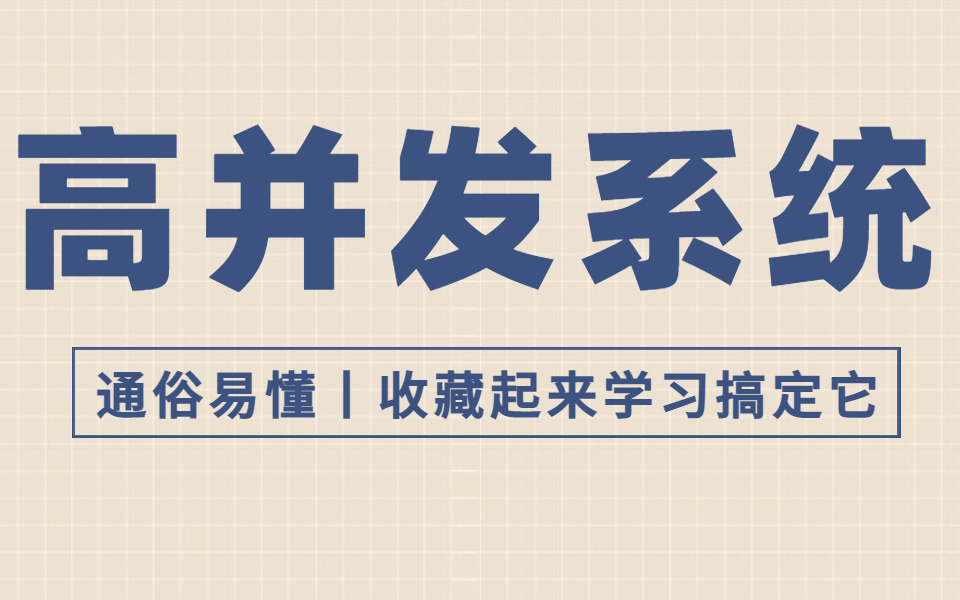 高并发系统

通俗易懂丨收藏起来学习搞定它